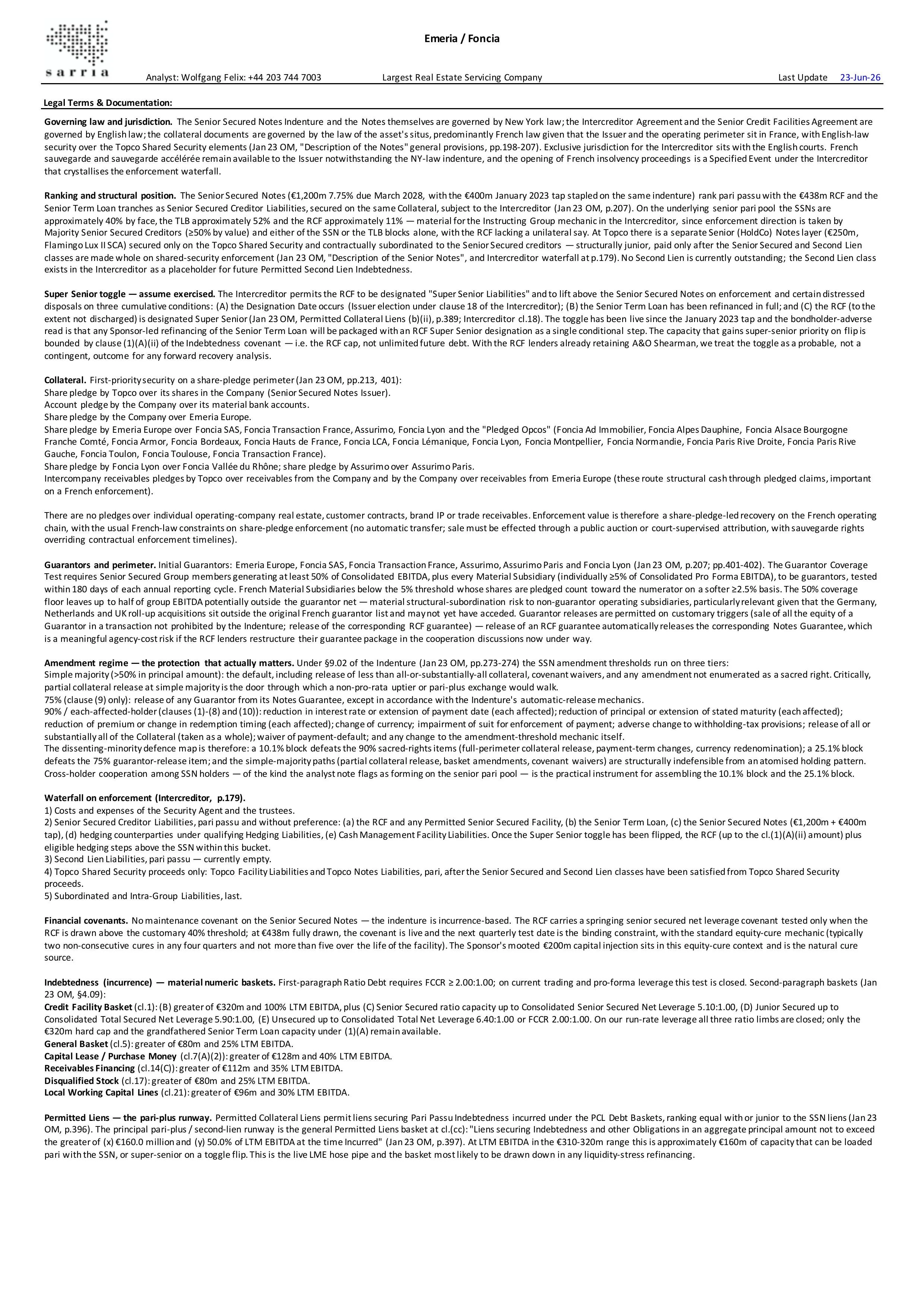 sarria

Emeria / Foncia

Analyst: Wolfgang Felix: +44 203 744 7003 Largest Real Estate Servicing Company Last Update 23-Jun-26

Legal Terms & Documentation:

Governing law and jurisdiction. The Senior Secured Notes Indenture and the Notes themselves are governed by New York law; the Intercreditor Agreement and the Senior Credit Facilities Agreement are governed by English law; the collateral documents are governed by the law of the asset's situs, predominantly French law given that the Issuer and the operating perimeter sit in France, with English-law security over the Topco Shared Security elements (Jan 23 OM, "Description of the Notes" general provisions, pp.198-207). Exclusive jurisdiction for the Intercreditor sits with the English courts. French sauvegarde and sauvegarde accélérée remain available to the Issuer notwithstanding the NY-law indenture, and the opening of French insolvency proceedings is a Specified Event under the Intercreditor that crystallises the enforcement waterfall.

Ranking and structural position. The Senior Secured Notes (€1,200m 7.75% due March 2028, with the €400m January 2023 tap stapled on the same indenture) rank pari passu with the €438m RCF and the Senior Term Loan tranches as Senior Secured Creditor Liabilities, secured on the same Collateral, subject to the Intercreditor (Jan 23 OM, p.207). On the underlying senior pari pool the SSNs are approximately 40% by face, the TLB approximately 52% and the RCF approximately 11% — material for the Instructing Group mechanic in the Intercreditor, since enforcement direction is taken by Majority Senior Secured Creditors (≥50% by value) and either of the SSN or the TLB blocks alone, with the RCF lacking a unilateral say. At Topco there is a separate Senior (HoldCo) Notes layer (€250m, Flamingo Lux II SCA) secured only on the Topco Shared Security and contractually subordinated to the Senior Secured creditors — structurally junior, paid only after the Senior Secured and Second Lien classes are made whole on shared-security enforcement (Jan 23 OM, "Description of the Senior Notes", and Intercreditor waterfall at p.179). No Second Lien is currently outstanding; the Second Lien class exists in the Intercreditor as a placeholder for future Permitted Second Lien Indebtedness.

Super Senior toggle — assume exercised. The Intercreditor permits the RCF to be designated "Super Senior Liabilities" and to lift above the Senior Secured Notes on enforcement and certain distressed disposals on three cumulative conditions: (A) the Designation Date occurs (Issuer election under clause 18 of the Intercreditor); (B) the Senior Term Loan has been refinanced in full; and (C) the RCF (to the extent not discharged) is designated Super Senior (Jan 23 OM, Permitted Collateral Liens (b)(ii), p.389; Intercreditor cl.18). The toggle has been live since the January 2023 tap and the bondholder-adverse read is that any Sponsor-led refinancing of the Senior Term Loan will be packaged with an RCF Super Senior designation as a single conditional step. The capacity that gains super-senior priority on flip is bounded by clause (1)(A)(ii) of the Indebtedness covenant — i.e. the RCF cap, not unlimited future debt. With the RCF lenders already retaining A&O Shearman, we treat the toggle as a probable, not a contingent, outcome for any forward recovery analysis.

Collateral. First-priority security on a share-pledge perimeter (Jan 23 OM, pp.213, 401):
Share pledge by Topco over its shares in the Company (Senior Secured Notes Issuer).
Account pledge by the Company over its material bank accounts.
Share pledge by the Company over Emeria Europe.
Share pledge by Emeria Europe over Foncia SAS, Foncia Transaction France, Assurimo, Foncia Lyon and the "Pledged Opcos" (Foncia Ad Immobilier, Foncia Alpes Dauphine, Foncia Alsace Bourgogne Franche Comté, Foncia Armor, Foncia Bordeaux, Foncia Hauts de France, Foncia LCA, Foncia Lémanique, Foncia Lyon, Foncia Montpellier, Foncia Normandie, Foncia Paris Rive Droite, Foncia Paris Rive Gauche, Foncia Toulon, Foncia Toulouse, Foncia Transaction France).
Share pledge by Foncia Lyon over Foncia Vallée du Rhône; share pledge by Assurimo over Assurimo Paris.
Intercompany receivables pledges by Topco over receivables from the Company and by the Company over receivables from Emeria Europe (these route structural cash through pledged claims, important on a French enforcement).

There are no pledges over individual operating-company real estate, customer contracts, brand IP or trade receivables. Enforcement value is therefore a share-pledge-led recovery on the French operating chain, with the usual French-law constraints on share-pledge enforcement (no automatic transfer; sale must be effected through a public auction or court-supervised attribution, with sauvegarde rights overriding contractual enforcement timelines).

Guarantors and perimeter. Initial Guarantors: Emeria Europe, Foncia SAS, Foncia Transaction France, Assurimo, Assurimo Paris and Foncia Lyon (Jan 23 OM, p.207; pp.401-402). The Guarantor Coverage Test requires Senior Secured Group members generating at least 50% of Consolidated EBITDA, plus every Material Subsidiary (individually ≥5% of Consolidated Pro Forma EBITDA), to be guarantors, tested within 180 days of each annual reporting cycle. French Material Subsidiaries below the 5% threshold whose shares are pledged count toward the numerator on a softer ≥2.5% basis. The 50% coverage floor leaves up to half of group EBITDA potentially outside the guarantor net — material structural-subordination risk to non-guarantor operating subsidiaries, particularly relevant given that the Germany, Netherlands and UK roll-up acquisitions sit outside the original French guarantor list and may not yet have acceded. Guarantor releases are permitted on customary triggers (sale of all the equity of a Guarantor in a transaction not prohibited by the Indenture; release of the corresponding RCF guarantee) — release of an RCF guarantee automatically releases the corresponding Notes Guarantee, which is a meaningful agency-cost risk if the RCF lenders restructure their guarantee package in the cooperation discussions now under way.

Amendment regime — the protection that actually matters. Under §9.02 of the Indenture (Jan 23 OM, pp.273-274) the SSN amendment thresholds run on three tiers:
Simple majority (>50% in principal amount): the default, including release of less than all-or-substantially-all collateral, covenant waivers, and any amendment not enumerated as a sacred right. Critically, partial collateral release at simple majority is the door through which a non-pro-rata uptier or pari-plus exchange would walk.
75% (clause (9) only): release of any Guarantor from its Notes Guarantee, except in accordance with the Indenture's automatic-release mechanics.
90% / each-affected-holder (clauses (1)-(8) and (10)): reduction in interest rate or extension of payment date (each affected); reduction of principal or extension of stated maturity (each affected); reduction of premium or change in redemption timing (each affected); change of currency; impairment of suit for enforcement of payment; adverse change to withholding-tax provisions; release of all or substantially all of the Collateral (taken as a whole); waiver of payment-default; and any change to the amendment-threshold mechanic itself.
The dissenting-minority defence map is therefore: a 10.1% block defeats the 90% sacred-rights items (full-perimeter collateral release, payment-term changes, currency redenomination); a 25.1% block defeats the 75% guarantor-release item; and the simple-majority paths (partial collateral release, basket amendments, covenant waivers) are structurally indefensible from an atomised holding pattern. Cross-holder cooperation among SSN holders — of the kind the analyst note flags as forming on the senior pari pool — is the practical instrument for assembling the 10.1% block and the 25.1% block.

Waterfall on enforcement (Intercreditor, p.179).
1) Costs and expenses of the Security Agent and the trustees.
2) Senior Secured Creditor Liabilities, pari passu and without preference: (a) the RCF and any Permitted Senior Secured Facility, (b) the Senior Term Loan, (c) the Senior Secured Notes (€1,200m + €400m tap), (d) hedging counterparties under qualifying Hedging Liabilities, (e) Cash Management Facility Liabilities. Once the Super Senior toggle has been flipped, the RCF (up to the cl.(1)(A)(ii) amount) plus eligible hedging steps above the SSN within this bucket.
3) Second Lien Liabilities, pari passu — currently empty.
4) Topco Shared Security proceeds only: Topco Facility Liabilities and Topco Notes Liabilities, pari, after the Senior Secured and Second Lien classes have been satisfied from Topco Shared Security proceeds.
5) Subordinated and Intra-Group Liabilities, last.

Financial covenants. No maintenance covenant on the Senior Secured Notes — the indenture is incurrence-based. The RCF carries a springing senior secured net leverage covenant tested only when the RCF is drawn above the customary 40% threshold; at €438m fully drawn, the covenant is live and the next quarterly test date is the binding constraint, with the standard equity-cure mechanic (typically two non-consecutive cures in any four quarters and not more than five over the life of the facility). The Sponsor's mooted €200m capital injection sits in this equity-cure context and is the natural cure source.

Indebtedness (incurrence) — material numeric baskets. First-paragraph Ratio Debt requires FCCR ≥ 2.00:1.00; on current trading and pro-forma leverage this test is closed. Second-paragraph baskets (Jan 23 OM, §4.09):
Credit Facility Basket (cl.1): (B) greater of €320m and 100% LTM EBITDA, plus (C) Senior Secured ratio capacity up to Consolidated Senior Secured Net Leverage 5.10:1.00, (D) Junior Secured up to Consolidated Total Secured Net Leverage 5.90:1.00, (E) Unsecured up to Consolidated Total Net Leverage 6.40:1.00 or FCCR 2.00:1.00. On our run-rate leverage all three ratio limbs are closed; only the €320m hard cap and the grandfathered Senior Term Loan capacity under (1)(A) remain available.
General Basket (cl.5): greater of €80m and 25% LTM EBITDA.
Capital Lease / Purchase Money (cl.7(A)(2)): greater of €128m and 40% LTM EBITDA.
Receivables Financing (cl.14(C)): greater of €112m and 35% LTM EBITDA.
Disqualified Stock (cl.17): greater of €80m and 25% LTM EBITDA.
Local Working Capital Lines (cl.21): greater of €96m and 30% LTM EBITDA.

Permitted Liens — the pari-plus runway. Permitted Collateral Liens permit liens securing Pari Passu Indebtedness incurred under the PCL Debt Baskets, ranking equal with or junior to the SSN liens (Jan 23 OM, p.396). The principal pari-plus / second-lien runway is the general Permitted Liens basket at cl.(cc): "Liens securing Indebtedness and other Obligations in an aggregate principal amount not to exceed the greater of (x) €160.0 million and (y) 50.0% of LTM EBITDA at the time Incurred" (Jan 23 OM, p.397). At LTM EBITDA in the €310-320m range this is approximately €160m of capacity that can be loaded pari with the SSN, or super-senior on a toggle flip. This is the live LME hose pipe and the basket most likely to be drawn down in any liquidity-stress refinancing.